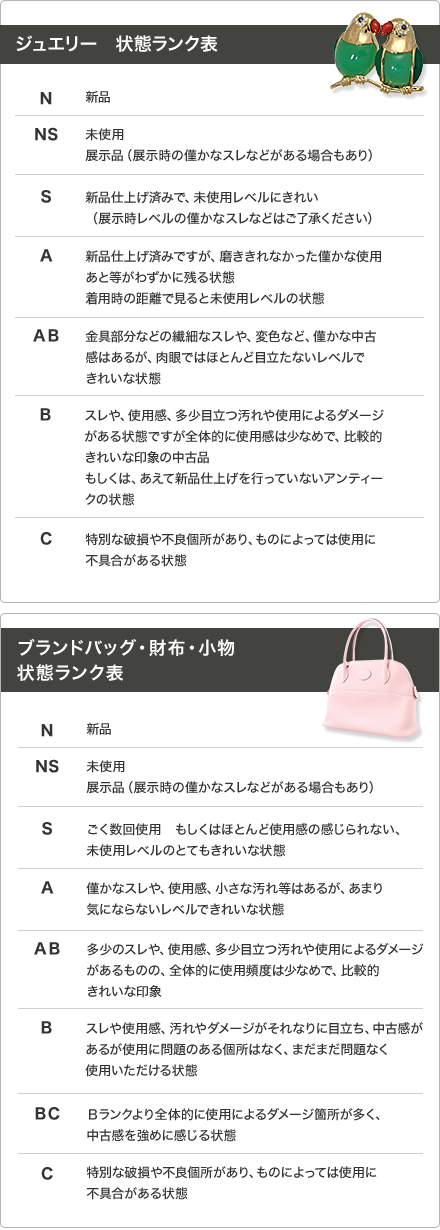 ジュエリー 状態ランク表

N 新品

NS 未使用
展示品（展示時の僅かなスレなどがある場合もあり）

S 新品仕上げ済みで、未使用レベルにきれい
（展示時レベルの僅かなスレなどはご了承ください）

A 新品仕上げ済みですが、磨ききれなかった僅かな使用あと等がわずかに残る状態
着用時の距離で見ると未使用レベルの状態

AB 金具部分などの繊細なスレや、変色など、僅かな中古感はあるが、肉眼ではほとんど目立たないレベルできれいな状態

B スレや、使用感、多少目立つ汚れや使用によるダメージがある状態ですが全体的に使用感は少なめで、比較的きれいな印象の中古品
もしくは、あえて新品仕上げを行っていないアンティークの状態

C 特別な破損や不良個所があり、ものによっては使用に不具合がある状態

ブランドバッグ・財布・小物
状態ランク表

N 新品

NS 未使用
展示品（展示時の僅かなスレなどがある場合もあり）

S ごく数回使用 もしくはほとんど使用感の感じられない、未使用レベルのとてもきれいな状態

A 僅かなスレや、使用感、小さな汚れ等はあるが、あまり気にならないレベルできれいな状態

AB 多少のスレや、使用感、多少目立つ汚れや使用によるダメージがあるものの、全体的に使用頻度は少なめで、比較的きれいな印象

B スレや使用感、汚れやダメージがそれなりに目立ち、中古感があるが使用に問題のある個所はなく、まだまだ問題なく使用いただける状態

BC Bランクより全体的に使用によるダメージ箇所が多く、中古感を強めに感じる状態

C 特別な破損や不良個所があり、ものによっては使用に不具合がある状態